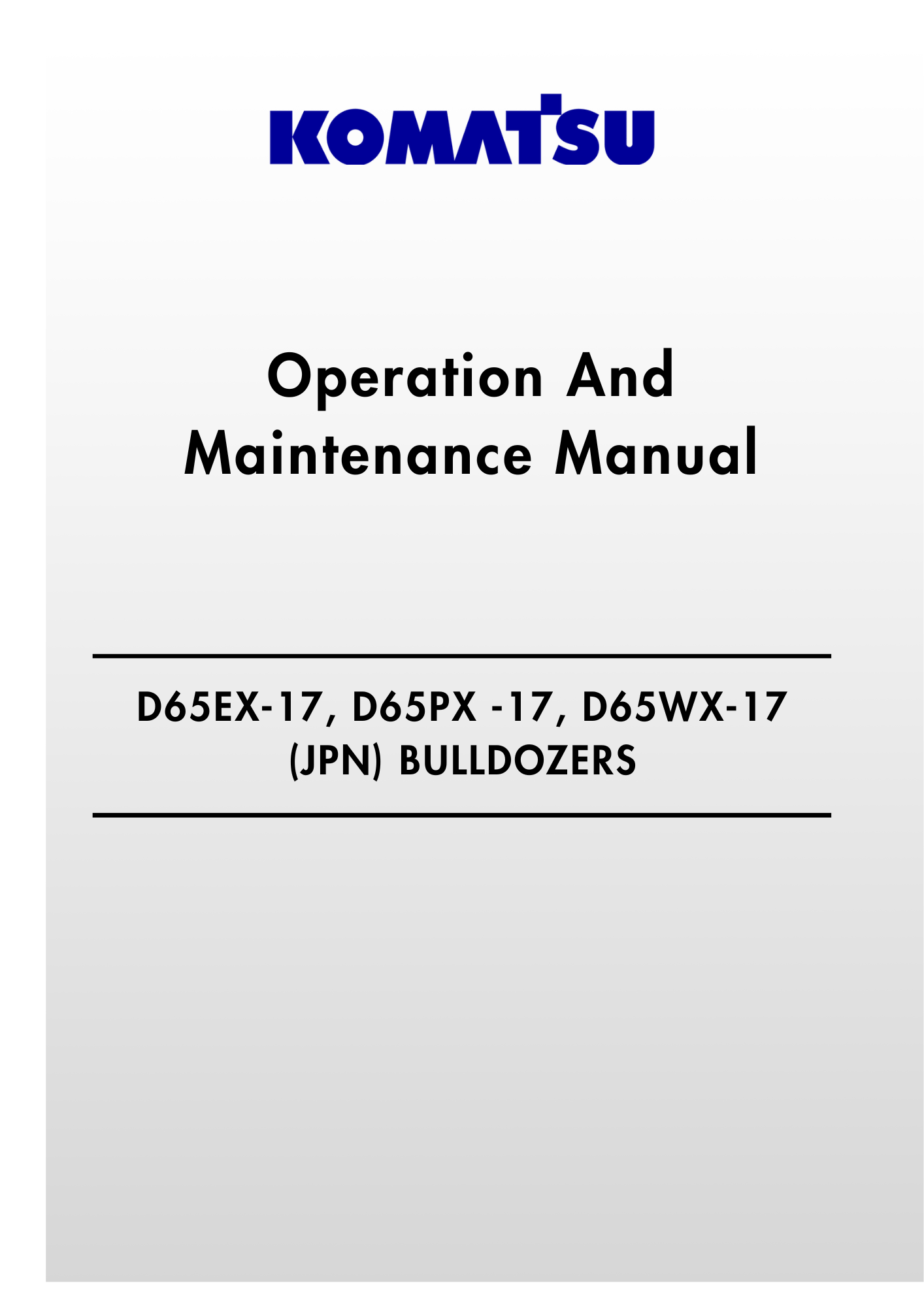 KOMATSU

Operation And
Maintenance Manual

D65EX-17, D65PX -17, D65WX-17
(JPN) BULLDOZERS